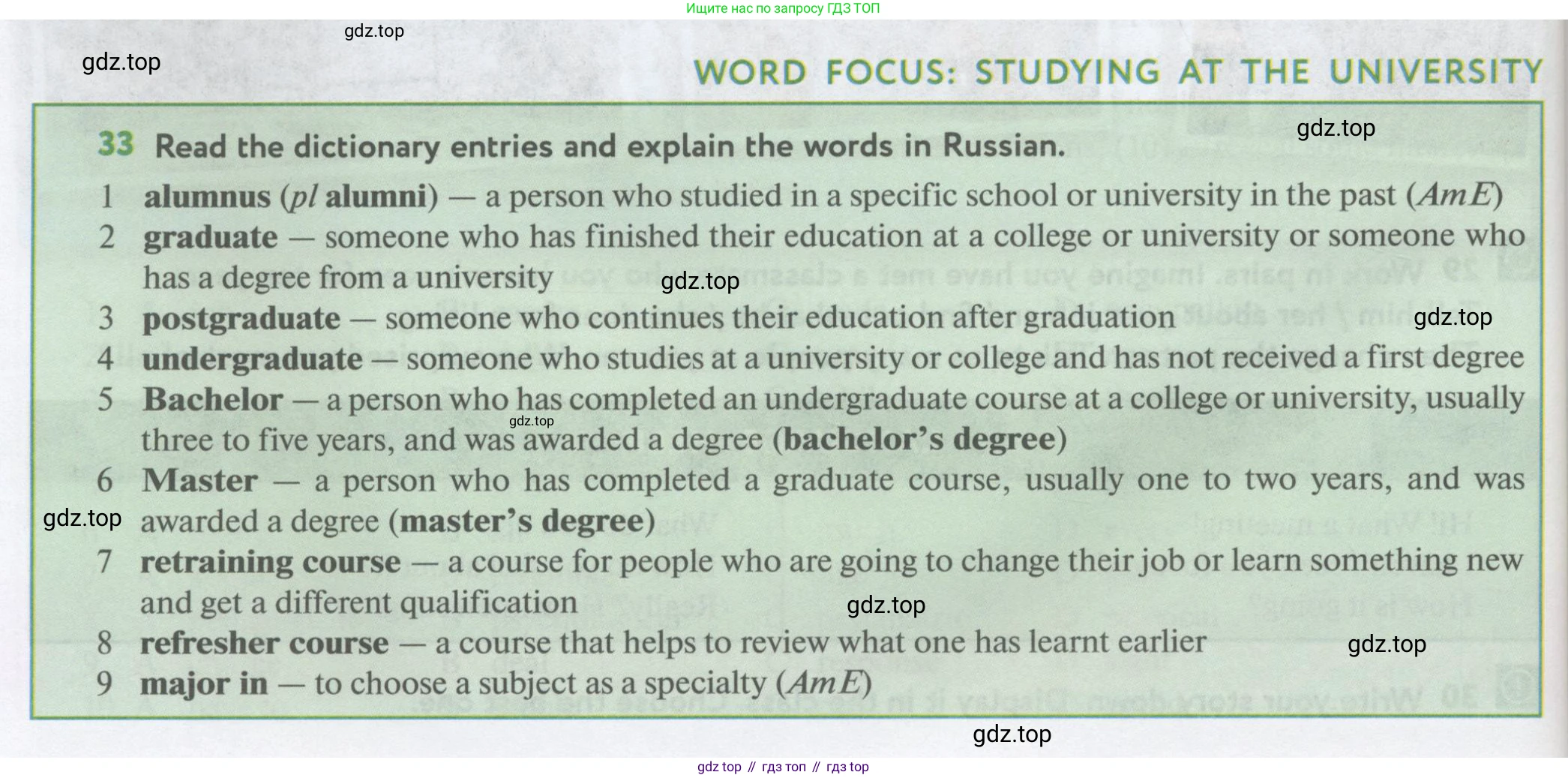 Ищите нас по запросу ГДЗ ТОП

WORD FOCUS: STUDYING AT THE UNIVERSITY

33 Read the dictionary entries and explain the words in Russian.

1 alumnus (pl alumni) — a person who studied in a specific school or university in the past (AmE)
2 graduate — someone who has finished their education at a college or university or someone who has a degree from a university
3 postgraduate — someone who continues their education after graduation
4 undergraduate — someone who studies at a university or college and has not received a first degree
5 Bachelor — a person who has completed an undergraduate course at a college or university, usually three to five years, and was awarded a degree (bachelor's degree)
6 Master — a person who has completed a graduate course, usually one to two years, and was awarded a degree (master's degree)
7 retraining course — a course for people who are going to change their job or learn something new and get a different qualification
8 refresher course — a course that helps to review what one has learnt earlier
9 major in — to choose a subject as a specialty (AmE)

gdz top // гдз топ // гдз top

gdz.top